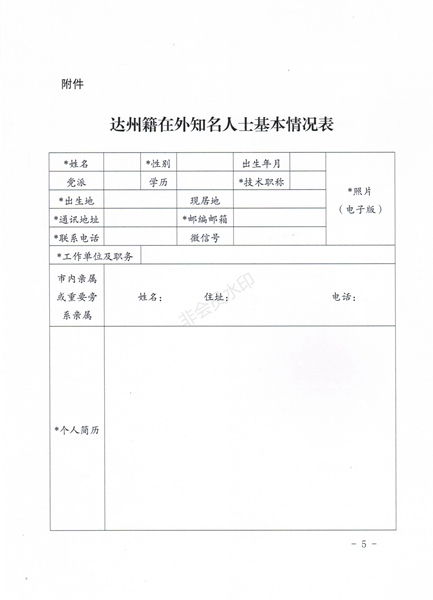 附件

达州籍在外知名人士基本情况表

| *姓名 | | *性别 | | 出生年月 | | *照片（电子版） |
|---|---|---|---|---|---|---|
| 党派 | | 学历 | | *技术职称 | | |
| *出生地 | | | 现居地 | | | |
| *通讯地址 | | | *邮编邮箱 | | | |
| *联系电话 | | | 微信号 | | | |
| *工作单位及职务 | | | | | | |
| 市内亲属或重要旁系亲属 | 姓名： 住址： 电话： | | | | | |
| *个人简历 | | | | | | |

非会员水印

- 5 -